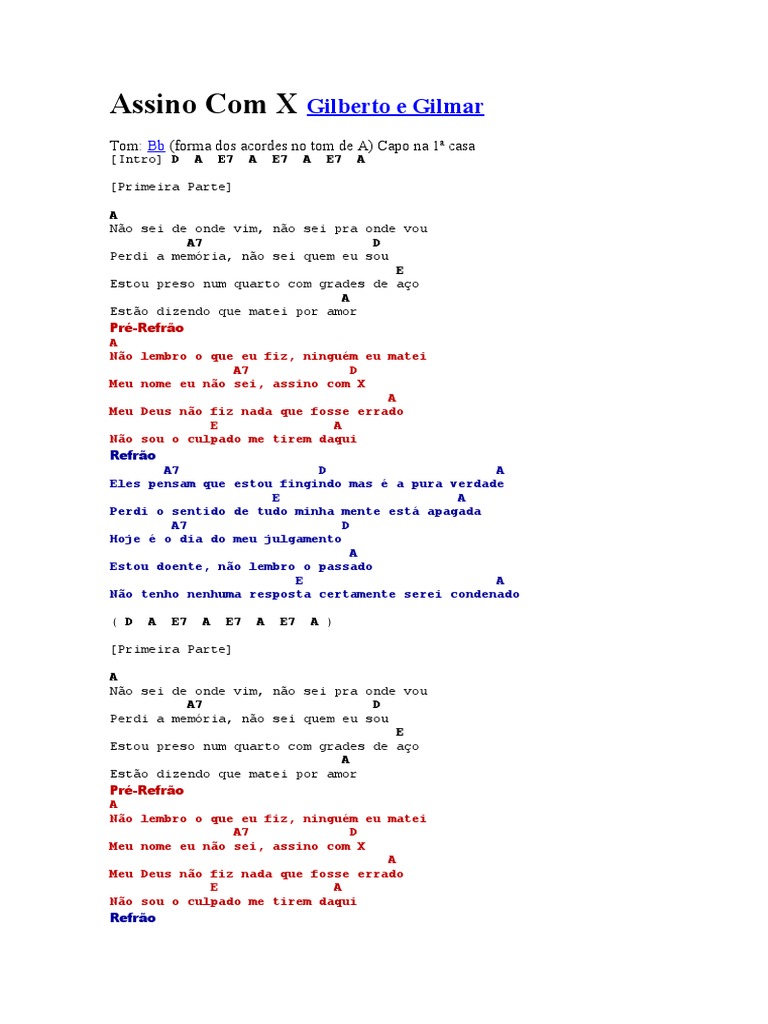 Assino Com X Gilberto e Gilmar

Tom: Bb (forma dos acordes no tom de A) Capo na 1ª casa
[Intro] D A E7 A E7 A E7 A

[Primeira Parte]

A
Não sei de onde vim, não sei pra onde vou
A7 D
Perdi a memória, não sei quem eu sou
E
Estou preso num quarto com grades de aço
A
Estão dizendo que matei por amor

Pré-Refrão
A
Não lembro o que eu fiz, ninguém eu matei
A7 D
Meu nome eu não sei, assino com X
A
Meu Deus não fiz nada que fosse errado
E A
Não sou o culpado me tirem daqui

Refrão
A7 D A
Eles pensam que estou fingindo mas é a pura verdade
E A
Perdi o sentido de tudo minha mente está apagada
A7 D
Hoje é o dia do meu julgamento
A
Estou doente, não lembro o passado
E A
Não tenho nenhuma resposta certamente serei condenado

( D A E7 A E7 A E7 A )

[Primeira Parte]

A
Não sei de onde vim, não sei pra onde vou
A7 D
Perdi a memória, não sei quem eu sou
E
Estou preso num quarto com grades de aço
A
Estão dizendo que matei por amor

Pré-Refrão
A
Não lembro o que eu fiz, ninguém eu matei
A7 D
Meu nome eu não sei, assino com X
A
Meu Deus não fiz nada que fosse errado
E A
Não sou o culpado me tirem daqui

Refrão